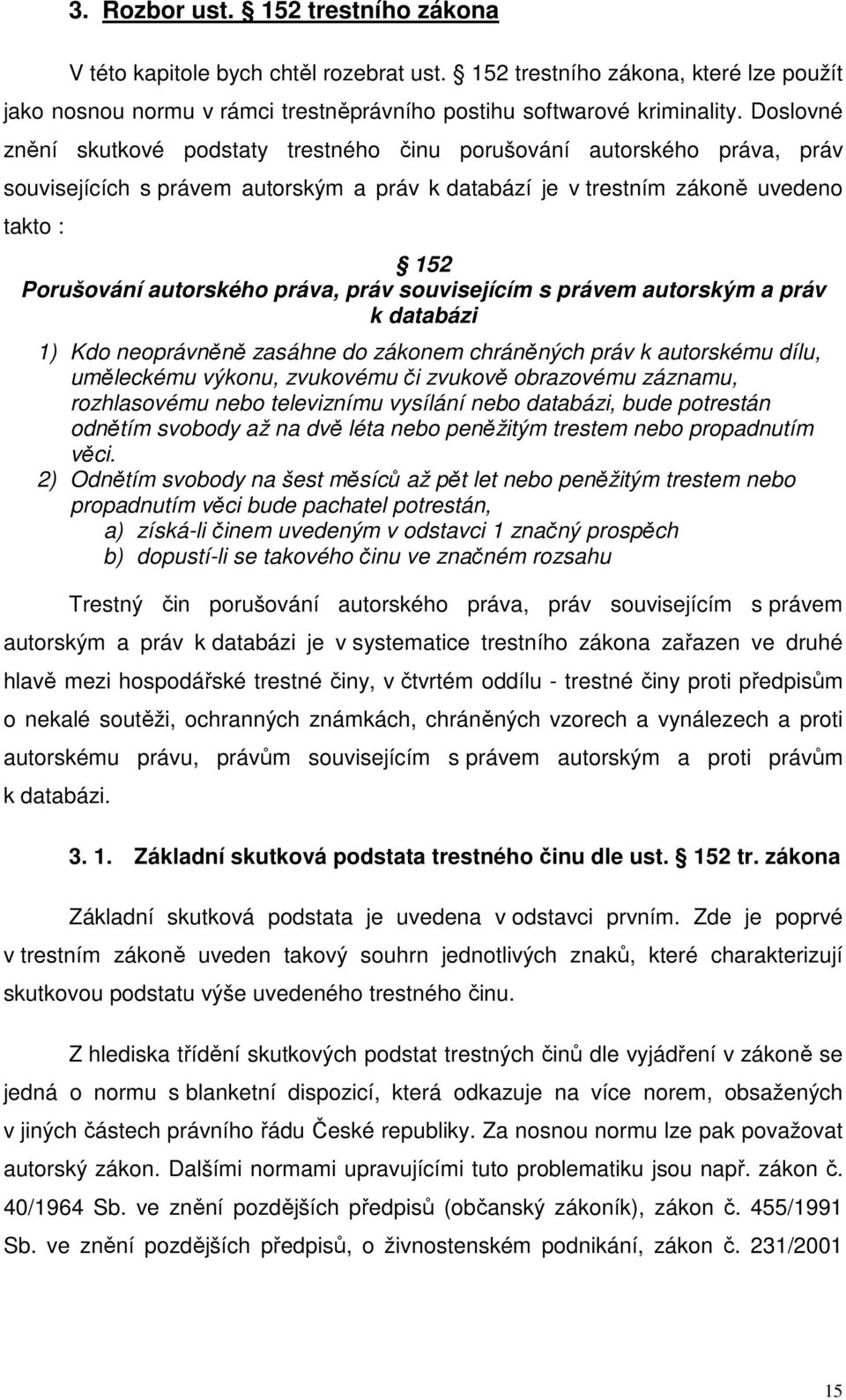 3. Rozbor ust. § 152 trestního zákona

V této kapitole bych chtěl rozebrat ust. § 152 trestního zákona, které lze použít jako nosnou normu v rámci trestněprávního postihu softwarové kriminality. Doslovné znění skutkové podstaty trestného činu porušování autorského práva, práv souvisejících s právem autorským a práv k databází je v trestním zákoně uvedeno takto :

§ 152
Porušování autorského práva, práv souvisejícím s právem autorským a práv k databázi

1) Kdo neoprávněně zasáhne do zákonem chráněných práv k autorskému dílu, uměleckému výkonu, zvukovému či zvukově obrazovému záznamu, rozhlasovému nebo televiznímu vysílání nebo databázi, bude potrestán odnětím svobody až na dvě léta nebo peněžitým trestem nebo propadnutím věci.
2) Odnětím svobody na šest měsíců až pět let nebo peněžitým trestem nebo propadnutím věci bude pachatel potrestán,
a) získá-li činem uvedeným v odstavci 1 značný prospěch
b) dopustí-li se takového činu ve značném rozsahu

Trestný čin porušování autorského práva, práv souvisejícím s právem autorským a práv k databázi je v systematice trestního zákona zařazen ve druhé hlavě mezi hospodářské trestné činy, v čtvrtém oddílu - trestné činy proti předpisům o nekalé soutěži, ochranných známkách, chráněných vzorech a vynálezech a proti autorskému právu, právům souvisejícím s právem autorským a proti právům k databázi.

3. 1. Základní skutková podstata trestného činu dle ust. § 152 tr. zákona

Základní skutková podstata je uvedena v odstavci prvním. Zde je poprvé v trestním zákoně uveden takový souhrn jednotlivých znaků, které charakterizují skutkovou podstatu výše uvedeného trestného činu.

Z hlediska třídění skutkových podstat trestných činů dle vyjádření v zákoně se jedná o normu s blanketní dispozicí, která odkazuje na více norem, obsažených v jiných částech právního řádu České republiky. Za nosnou normu lze pak považovat autorský zákon. Dalšími normami upravujícími tuto problematiku jsou např. zákon č. 40/1964 Sb. ve znění pozdějších předpisů (občanský zákoník), zákon č. 455/1991 Sb. ve znění pozdějších předpisů, o živnostenském podnikání, zákon č. 231/2001

15